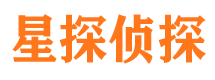 星探侦探